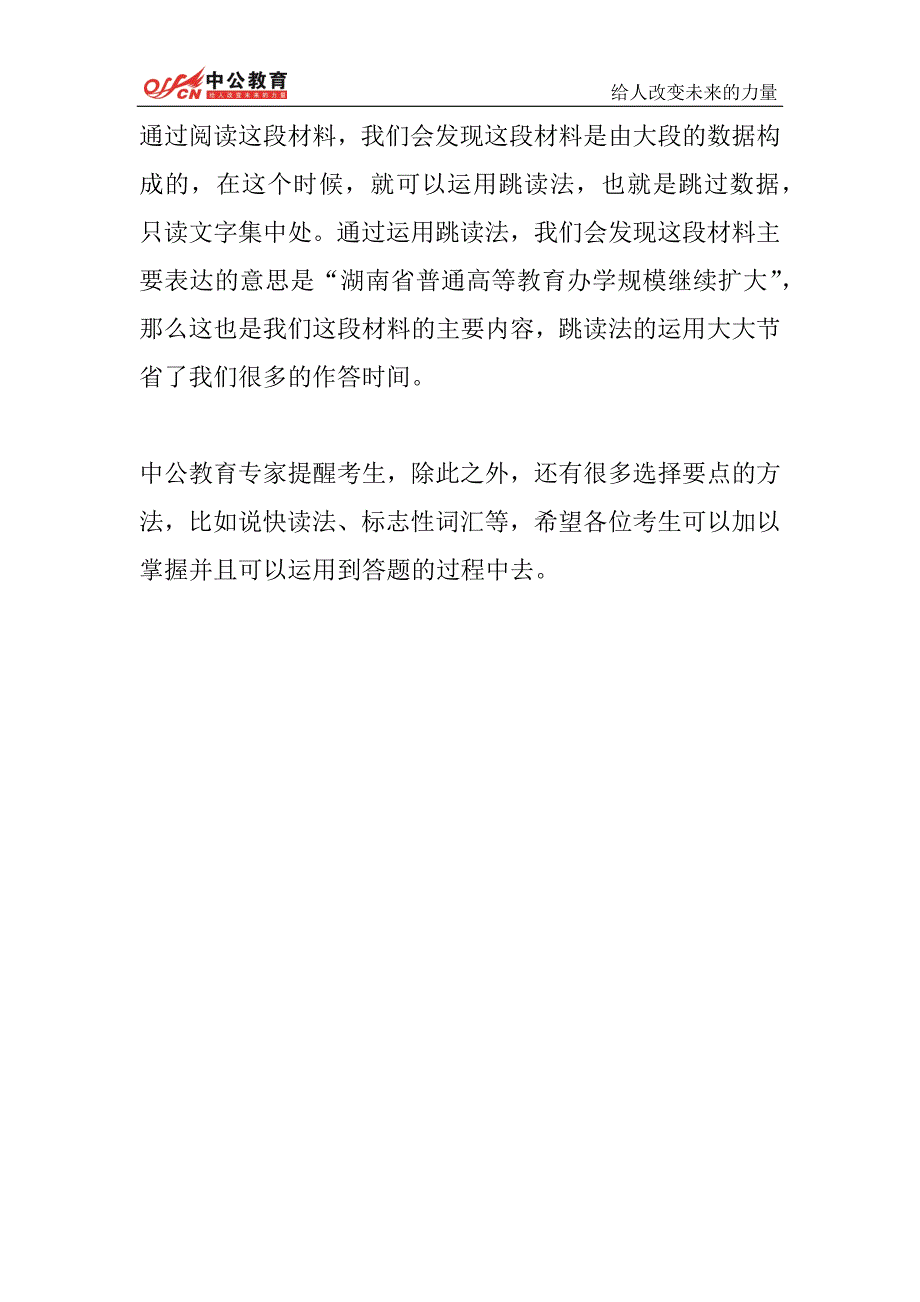 offcn 中公教育 给人改变未来的力量

给人改变未来的力量

通过阅读这段材料，我们会发现这段材料是由大段的数据构成的，在这个时候，就可以运用跳读法，也就是跳过数据，只读文字集中处。通过运用跳读法，我们会发现这段材料主要表达的意思是“湖南省普通高等教育办学规模继续扩大”，那么这也是我们这段材料的主要内容，跳读法的运用大大节省了我们很多的作答时间。

中公教育专家提醒考生，除此之外，还有很多选择要点的方法，比如说快读法、标志性词汇等，希望各位考生可以加以掌握并且可以运用到答题的过程中去。